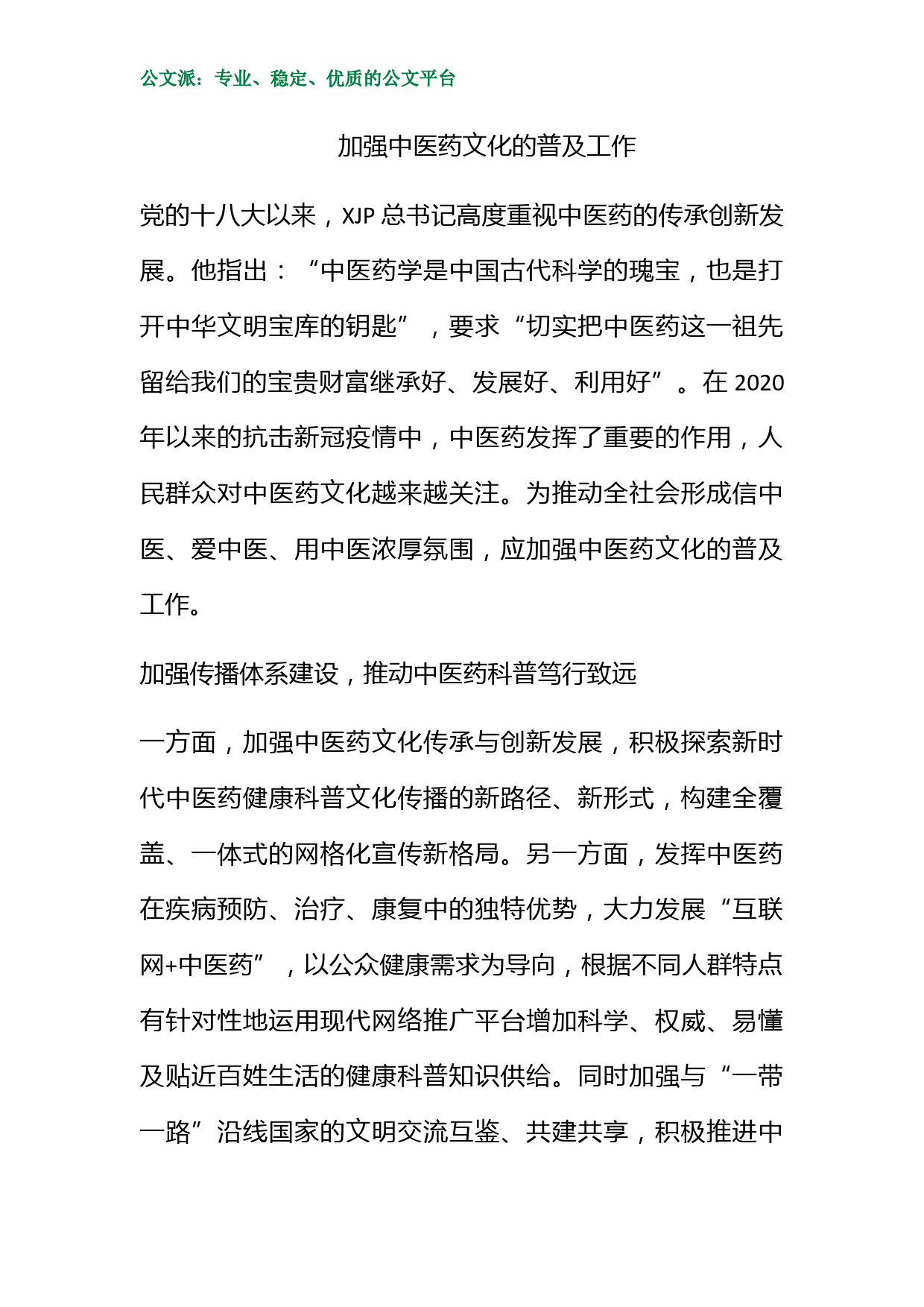 公文派：专业、稳定、优质的公文平台

加强中医药文化的普及工作

党的十八大以来，XJP 总书记高度重视中医药的传承创新发展。他指出：“中医药学是中国古代科学的瑰宝，也是打开中华文明宝库的钥匙”，要求“切实把中医药这一祖先留给我们的宝贵财富继承好、发展好、利用好”。在 2020 年以来的抗击新冠疫情中，中医药发挥了重要的作用，人民群众对中医药文化越来越关注。为推动全社会形成信中医、爱中医、用中医浓厚氛围，应加强中医药文化的普及工作。

加强传播体系建设，推动中医药科普笃行致远

一方面，加强中医药文化传承与创新发展，积极探索新时代中医药健康科普文化传播的新路径、新形式，构建全覆盖、一体式的网格化宣传新格局。另一方面，发挥中医药在疾病预防、治疗、康复中的独特优势，大力发展“互联网+中医药”，以公众健康需求为导向，根据不同人群特点有针对性地运用现代网络推广平台增加科学、权威、易懂及贴近百姓生活的健康科普知识供给。同时加强与“一带一路”沿线国家的文明交流互鉴、共建共享，积极推进中